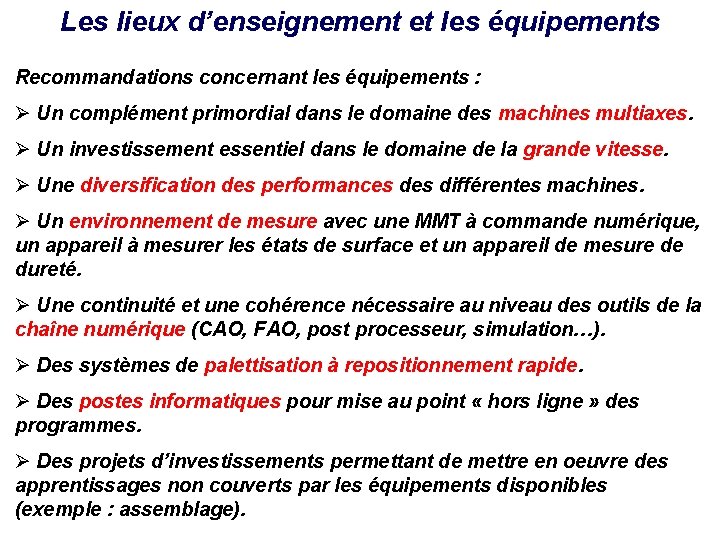 Les lieux d’enseignement et les équipements

Recommandations concernant les équipements :

➢ Un complément primordial dans le domaine des machines multiaxes.

➢ Un investissement essentiel dans le domaine de la grande vitesse.

➢ Une diversification des performances des différentes machines.

➢ Un environnement de mesure avec une MMT à commande numérique, un appareil à mesurer les états de surface et un appareil de mesure de dureté.

➢ Une continuité et une cohérence nécessaire au niveau des outils de la chaîne numérique (CAO, FAO, post processeur, simulation…).

➢ Des systèmes de palettisation à repositionnement rapide.

➢ Des postes informatiques pour mise au point « hors ligne » des programmes.

➢ Des projets d’investissements permettant de mettre en oeuvre des apprentissages non couverts par les équipements disponibles (exemple : assemblage).